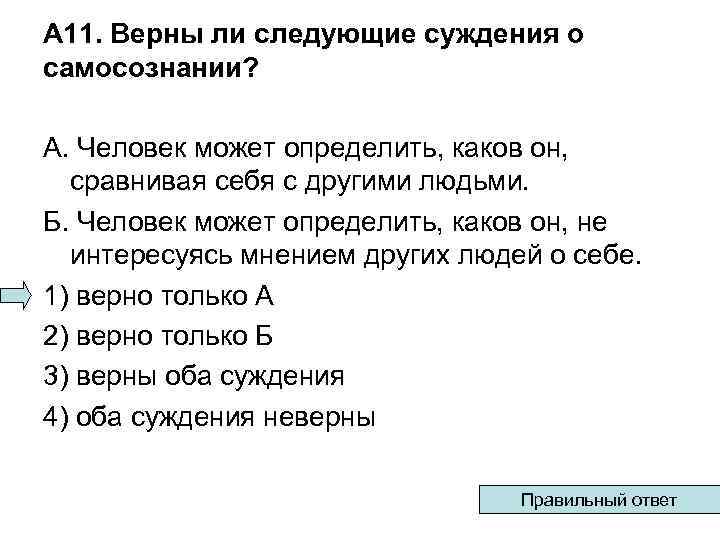 А11. Верны ли следующие суждения о самосознании?

А. Человек может определить, каков он, сравнивая себя с другими людьми.

Б. Человек может определить, каков он, не интересуясь мнением других людей о себе.

1) верно только А

2) верно только Б

3) верны оба суждения

4) оба суждения неверны

Правильный ответ